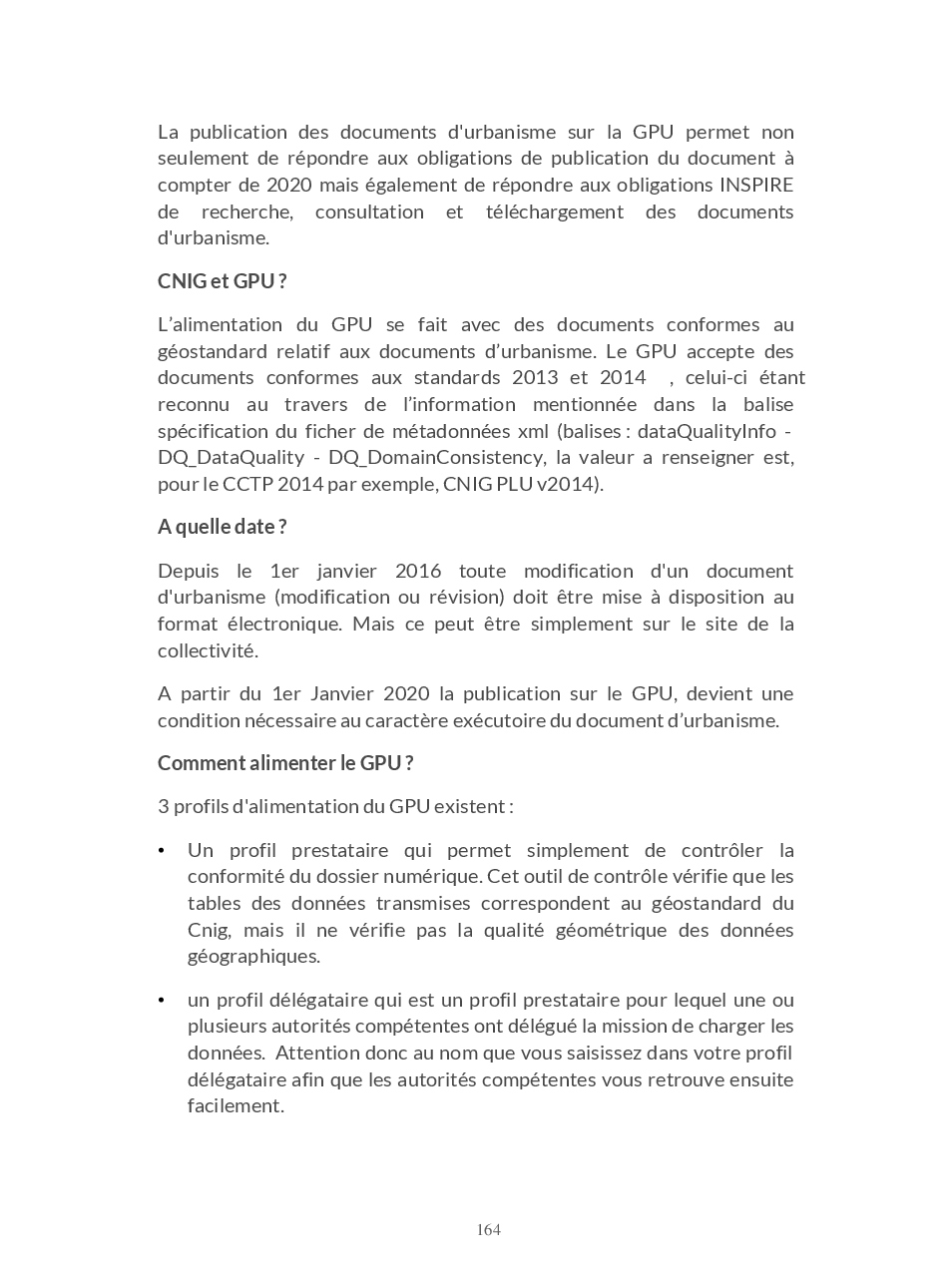 La publication des documents d'urbanisme sur la GPU permet non seulement de répondre aux obligations de publication du document à compter de 2020 mais également de répondre aux obligations INSPIRE de recherche, consultation et téléchargement des documents d'urbanisme.

CNIG et GPU ?

L'alimentation du GPU se fait avec des documents conformes au géostandard relatif aux documents d'urbanisme. Le GPU accepte des documents conformes aux standards 2013 et 2014 , celui-ci étant reconnu au travers de l'information mentionnée dans la balise spécification du ficher de métadonnées xml (balises : dataQualityInfo - DQ_DataQuality - DQ_DomainConsistency, la valeur a renseigner est, pour le CCTP 2014 par exemple, CNIG PLU v2014).

A quelle date ?

Depuis le 1er janvier 2016 toute modification d'un document d'urbanisme (modification ou révision) doit être mise à disposition au format électronique. Mais ce peut être simplement sur le site de la collectivité.

A partir du 1er Janvier 2020 la publication sur le GPU, devient une condition nécessaire au caractère exécutoire du document d'urbanisme.

Comment alimenter le GPU ?

3 profils d'alimentation du GPU existent :

• Un profil prestataire qui permet simplement de contrôler la conformité du dossier numérique. Cet outil de contrôle vérifie que les tables des données transmises correspondent au géostandard du Cnig, mais il ne vérifie pas la qualité géométrique des données géographiques.

• un profil délégataire qui est un profil prestataire pour lequel une ou plusieurs autorités compétentes ont délégué la mission de charger les données. Attention donc au nom que vous saisissez dans votre profil délégataire afin que les autorités compétentes vous retrouve ensuite facilement.

164